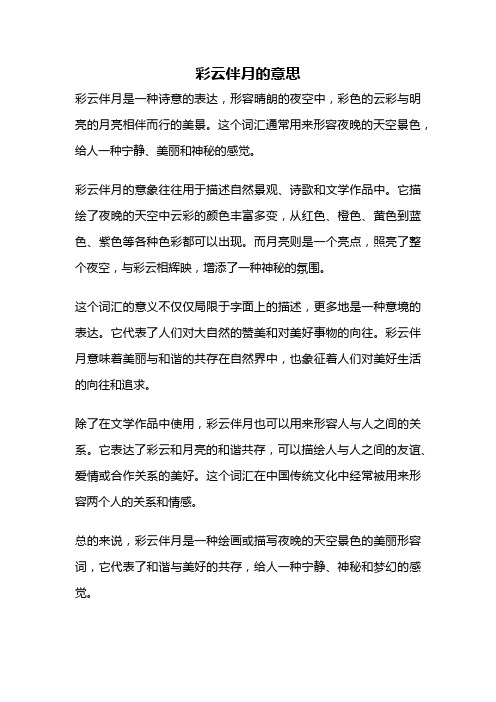 彩云伴月的意思

彩云伴月是一种诗意的表达，形容晴朗的夜空中，彩色的云彩与明亮的月亮相伴而行的美景。这个词汇通常用来形容夜晚的天空景色，给人一种宁静、美丽和神秘的感觉。

彩云伴月的意象往往用于描述自然景观、诗歌和文学作品中。它描绘了夜晚的天空中云彩的颜色丰富多变，从红色、橙色、黄色到蓝色、紫色等各种色彩都可以出现。而月亮则是一个亮点，照亮了整个夜空，与彩云相辉映，增添了一种神秘的氛围。

这个词汇的意义不仅仅局限于字面上的描述，更多地是一种意境的表达。它代表了人们对大自然的赞美和对美好事物的向往。彩云伴月意味着美丽与和谐的共存在自然界中，也象征着人们对美好生活的向往和追求。

除了在文学作品中使用，彩云伴月也可以用来形容人与人之间的关系。它表达了彩云和月亮的和谐共存，可以描绘人与人之间的友谊、爱情或合作关系的美好。这个词汇在中国传统文化中经常被用来形容两个人的关系和情感。

总的来说，彩云伴月是一种绘画或描写夜晚的天空景色的美丽形容词，它代表了和谐与美好的共存，给人一种宁静、神秘和梦幻的感觉。